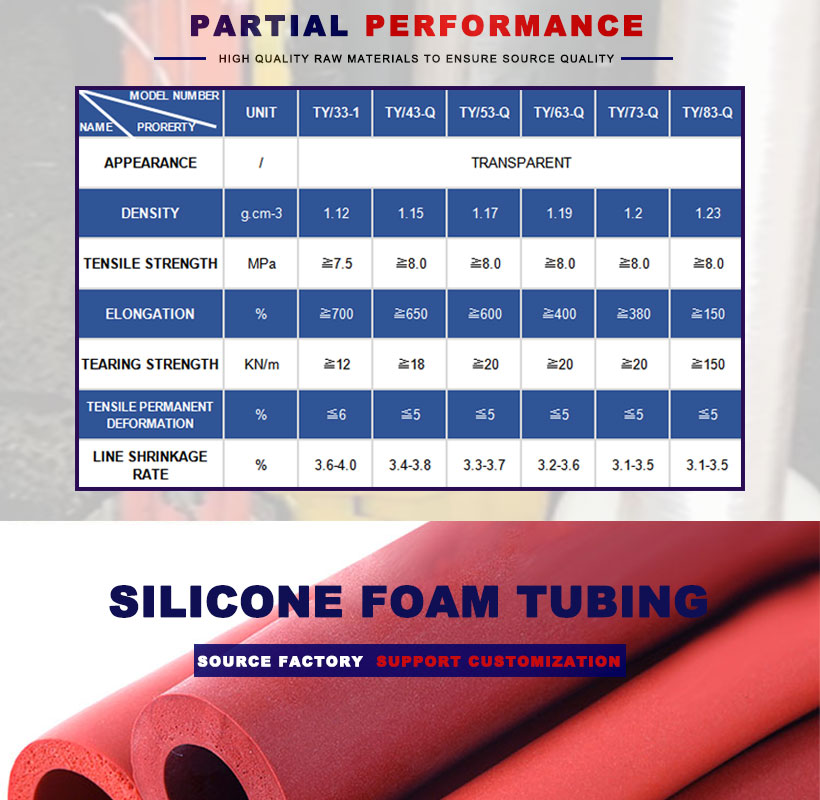 PARTIAL PERFORMANCE

HIGH QUALITY RAW MATERIALS TO ENSURE SOURCE QUALITY

| MODEL NUMBER NAME PRORERTY | UNIT | TY/33-1 | TY/43-Q | TY/53-Q | TY/63-Q | TY/73-Q | TY/83-Q |
|---|---|---|---|---|---|---|---|
| APPEARANCE | / | TRANSPARENT | | | | | |
| DENSITY | g.cm-3 | 1.12 | 1.15 | 1.17 | 1.19 | 1.2 | 1.23 |
| TENSILE STRENGTH | MPa | ≧7.5 | ≧8.0 | ≧8.0 | ≧8.0 | ≧8.0 | ≧8.0 |
| ELONGATION | % | ≧700 | ≧650 | ≧600 | ≧400 | ≧380 | ≧150 |
| TEARING STRENGTH | KN/m | ≧12 | ≧18 | ≧20 | ≧20 | ≧20 | ≧150 |
| TENSILE PERMANENT DEFORMATION | % | ≦6 | ≦5 | ≦5 | ≦5 | ≦5 | ≦5 |
| LINE SHRINKAGE RATE | % | 3.6-4.0 | 3.4-3.8 | 3.3-3.7 | 3.2-3.6 | 3.1-3.5 | 3.1-3.5 |

SILICONE FOAM TUBING

SOURCE FACTORY SUPPORT CUSTOMIZATION